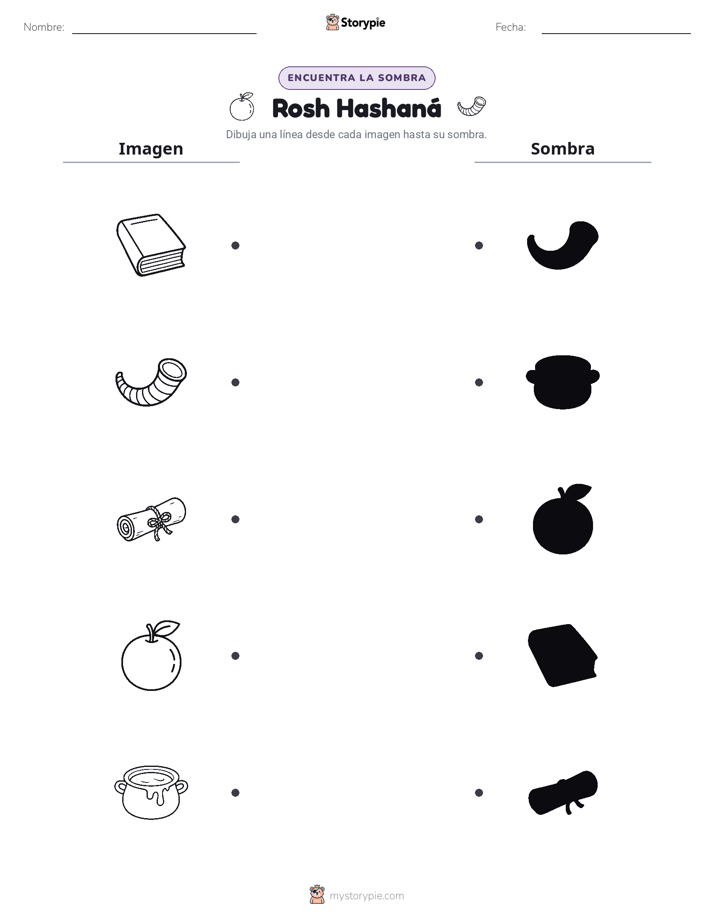 Nombre: ____ Storypie Fecha: ____

ENCUENTRA LA SOMBRA

Rosh Hashaná

Dibuja una línea desde cada imagen hasta su sombra.

Imagen

Sombra

mystorypie.com